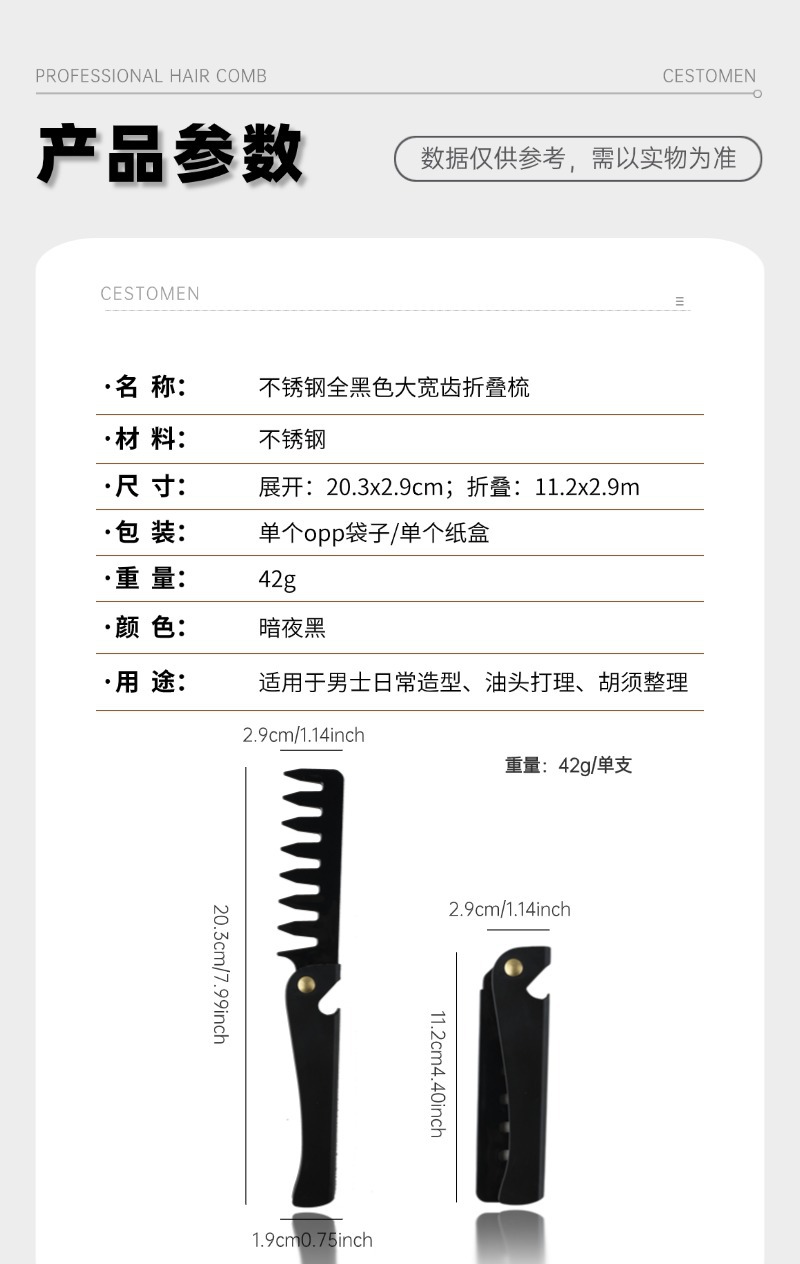 PROFESSIONAL HAIR COMB

CESTOMEN

产品参数

数据仅供参考，需以实物为准

CESTOMEN

| ·名 称: | 不锈钢全黑色大宽齿折叠梳 |
|---|---|
| ·材 料: | 不锈钢 |
| ·尺 寸: | 展开：20.3x2.9cm；折叠：11.2x2.9m |
| ·包 装: | 单个opp袋子/单个纸盒 |
| ·重 量: | 42g |
| ·颜 色: | 暗夜黑 |
| ·用 途: | 适用于男士日常造型、油头打理、胡须整理 |

2.9cm/1.14inch

重量：42g/单支

20.3cm/7.99inch

2.9cm/1.14inch

11.2cm4.40inch

1.9cm0.75inch